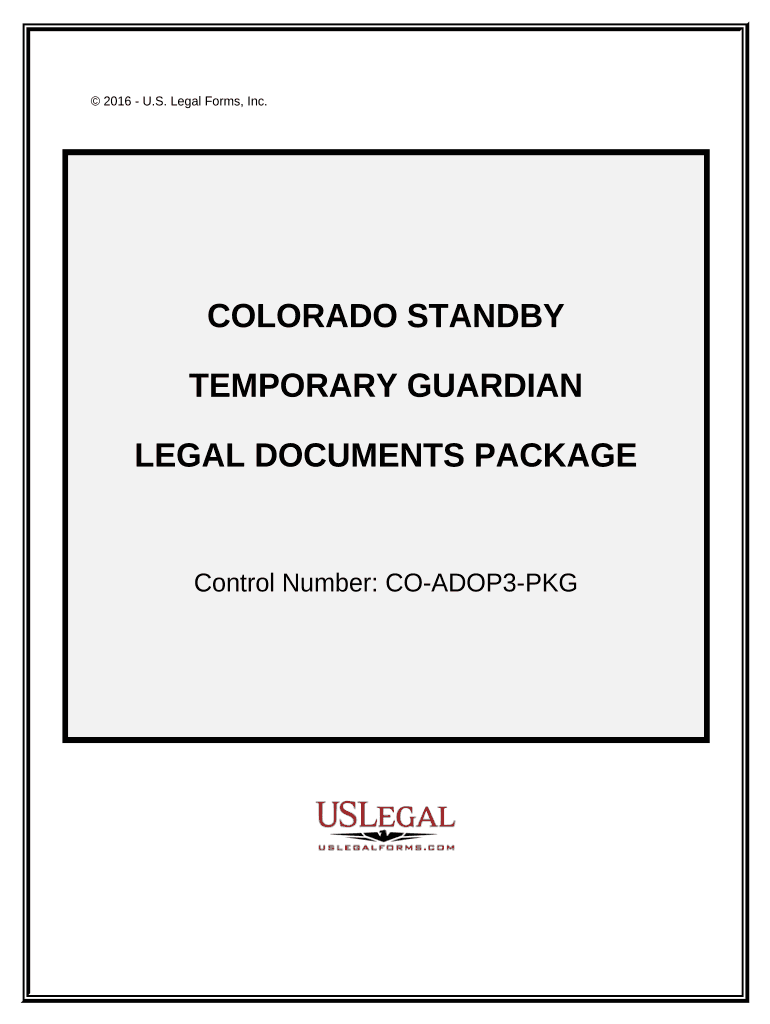 © 2016 - U.S. Legal Forms, Inc.

COLORADO STANDBY

TEMPORARY GUARDIAN

LEGAL DOCUMENTS PACKAGE

Control Number: CO-ADOP3-PKG

USLEGAL
USLEGALFORMS.COM